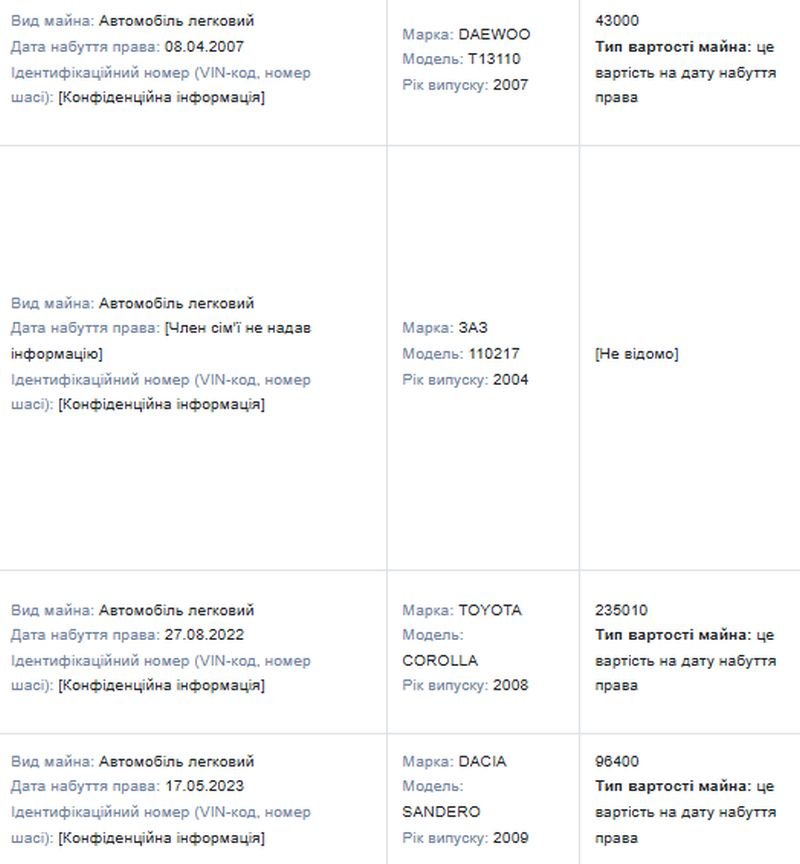 | | | |
|---|---|---|
| Вид майна: Автомобіль легковий Дата набуття права: 08.04.2007 Ідентифікаційний номер (VIN-код, номер шасі): [Конфіденційна інформація] | Марка: DAEWOO Модель: T13110 Рік випуску: 2007 | 43000 **Тип вартості майна:** це вартість на дату набуття права |
| Вид майна: Автомобіль легковий Дата набуття права: [Член сім'ї не надав інформацію] Ідентифікаційний номер (VIN-код, номер шасі): [Конфіденційна інформація] | Марка: ЗАЗ Модель: 110217 Рік випуску: 2004 | [Не відомо] |
| Вид майна: Автомобіль легковий Дата набуття права: 27.08.2022 Ідентифікаційний номер (VIN-код, номер шасі): [Конфіденційна інформація] | Марка: TOYOTA Модель: COROLLA Рік випуску: 2008 | 235010 **Тип вартості майна:** це вартість на дату набуття права |
| Вид майна: Автомобіль легковий Дата набуття права: 17.05.2023 Ідентифікаційний номер (VIN-код, номер шасі): [Конфіденційна інформація] | Марка: DACIA Модель: SANDERO Рік випуску: 2009 | 96400 **Тип вартості майна:** це вартість на дату набуття права |